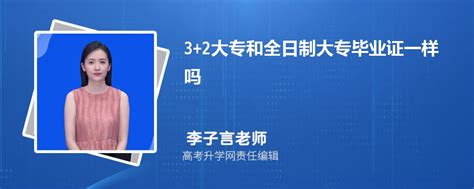 3+2大专和全日制大专毕业证一样吗

李子言老师
高考升学网责任编辑